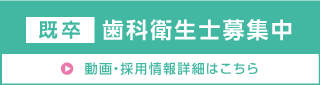 既卒 歯科衛生士募集中

動画・採用情報詳細はこちら